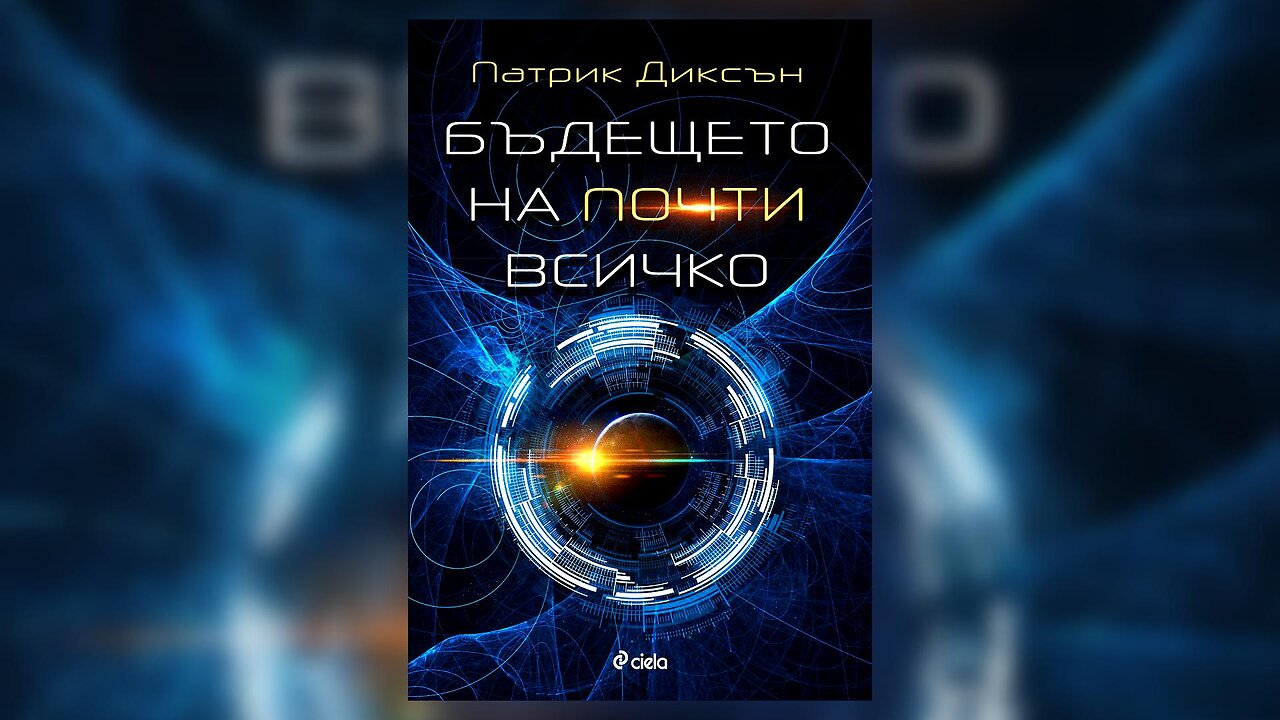 Патрик Диксън

БЪДЕЩЕТО НА ПОЧТИ ВСИЧКО

ciela